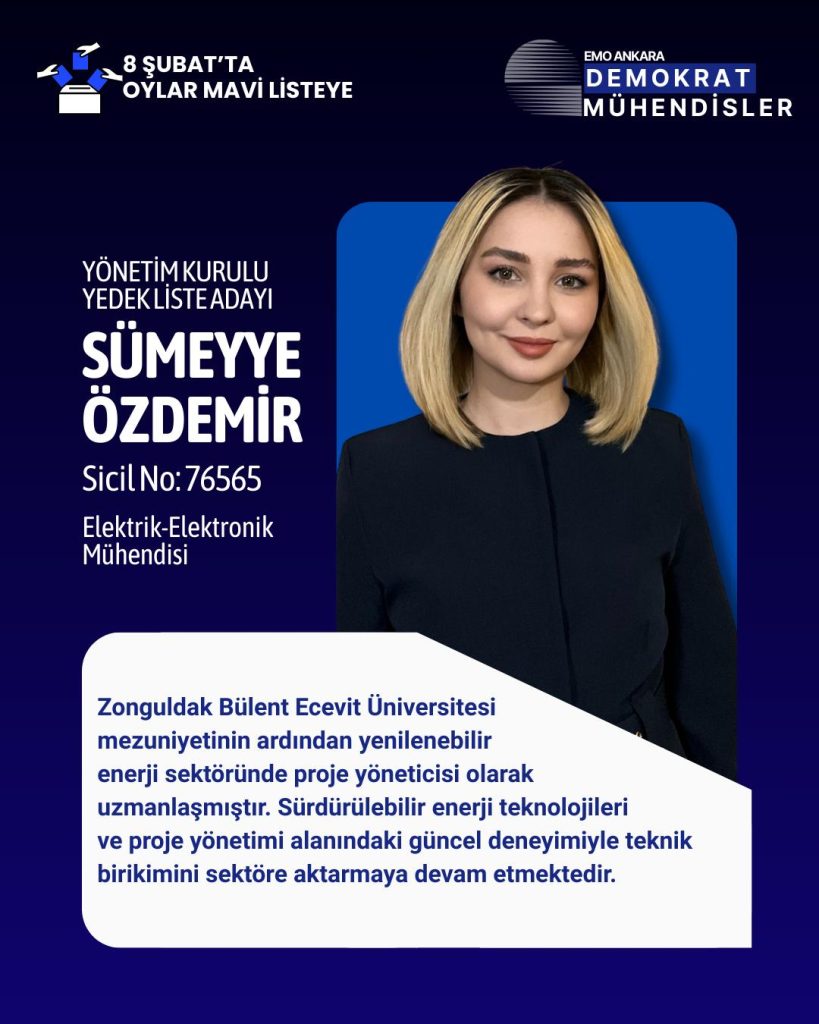 8 ŞUBAT'TA
OYLAR MAVİ LİSTEYE

EMO ANKARA
DEMOKRAT
MÜHENDİSLER

YÖNETİM KURULU
YEDEK LİSTE ADAYI

SÜMEYYE
ÖZDEMİR

Sicil No: 76565

Elektrik-Elektronik
Mühendisi

Zonguldak Bülent Ecevit Üniversitesi mezuniyetinin ardından yenilenebilir enerji sektöründe proje yöneticisi olarak uzmanlaşmıştır. Sürdürülebilir enerji teknolojileri ve proje yönetimi alanındaki güncel deneyimiyle teknik birikimini sektöre aktarmaya devam etmektedir.